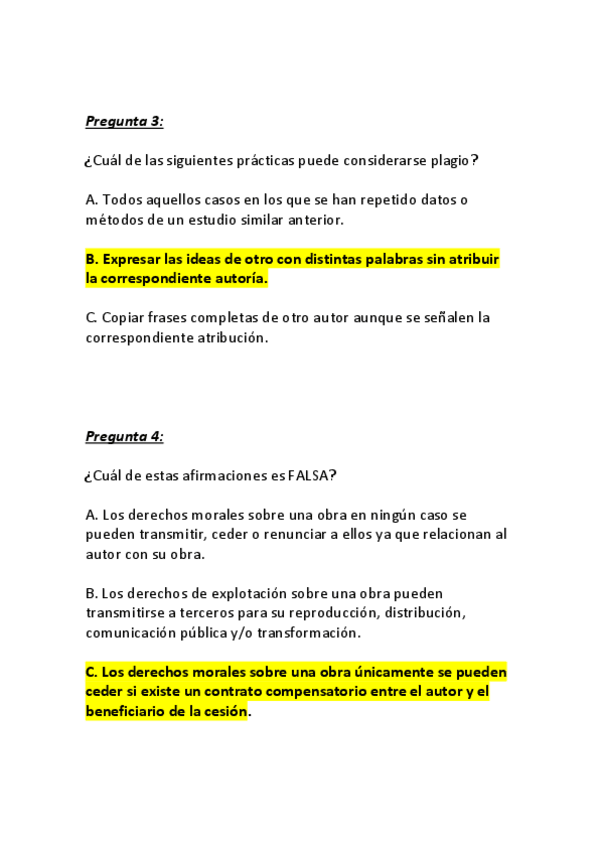 Pregunta 3:

¿Cuál de las siguientes prácticas puede considerarse plagio?

A. Todos aquellos casos en los que se han repetido datos o métodos de un estudio similar anterior.

B. Expresar las ideas de otro con distintas palabras sin atribuir la correspondiente autoría.

C. Copiar frases completas de otro autor aunque se señalen la correspondiente atribución.

Pregunta 4:

¿Cuál de estas afirmaciones es FALSA?

A. Los derechos morales sobre una obra en ningún caso se pueden transmitir, ceder o renunciar a ellos ya que relacionan al autor con su obra.

B. Los derechos de explotación sobre una obra pueden transmitirse a terceros para su reproducción, distribución, comunicación pública y/o transformación.

C. Los derechos morales sobre una obra únicamente se pueden ceder si existe un contrato compensatorio entre el autor y el beneficiario de la cesión.